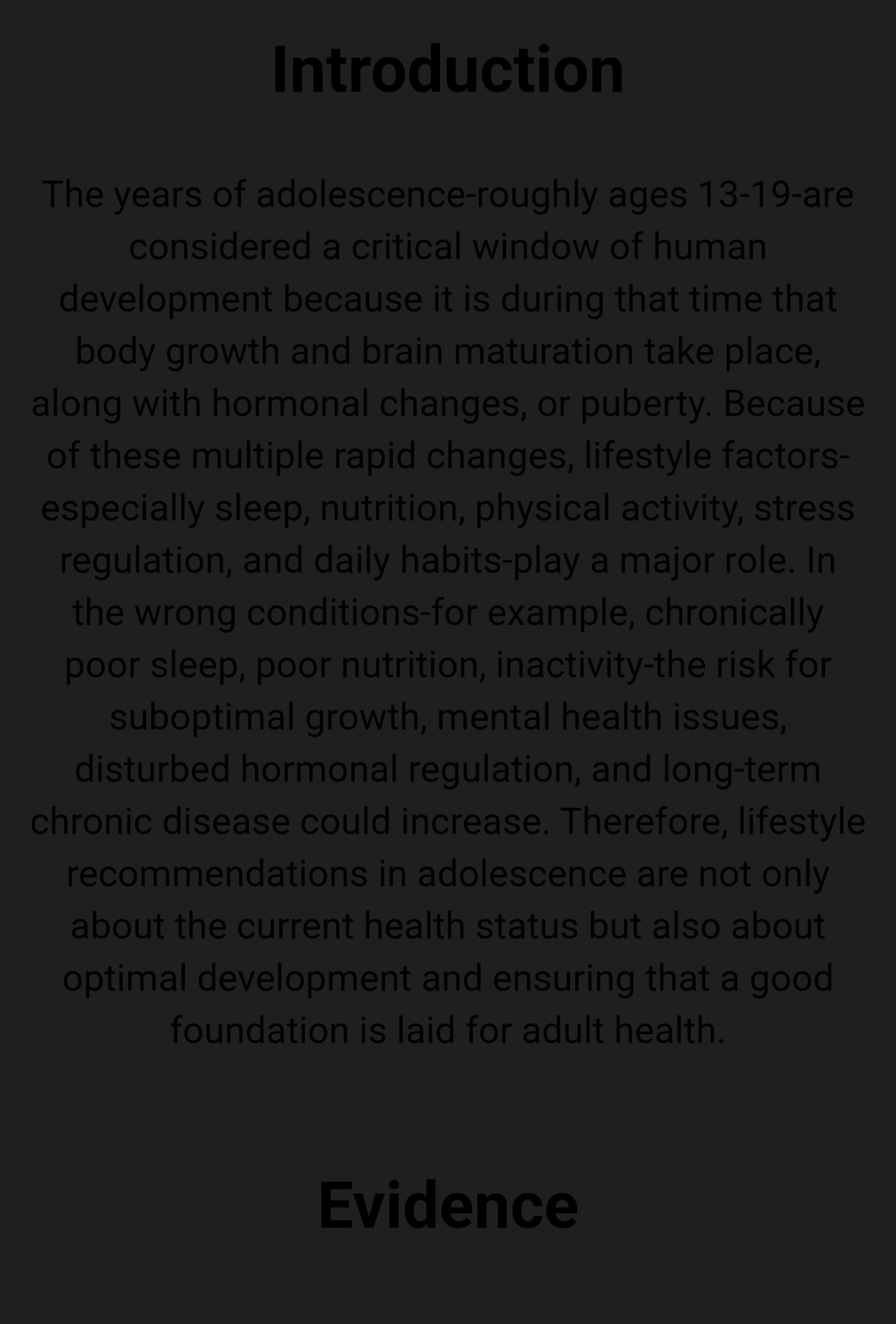 Introduction

The years of adolescence-roughly ages 13-19-are considered a critical window of human development because it is during that time that body growth and brain maturation take place, along with hormonal changes, or puberty. Because of these multiple rapid changes, lifestyle factors-especially sleep, nutrition, physical activity, stress regulation, and daily habits-play a major role. In the wrong conditions-for example, chronically poor sleep, poor nutrition, inactivity-the risk for suboptimal growth, mental health issues, disturbed hormonal regulation, and long-term chronic disease could increase. Therefore, lifestyle recommendations in adolescence are not only about the current health status but also about optimal development and ensuring that a good foundation is laid for adult health.

Evidence